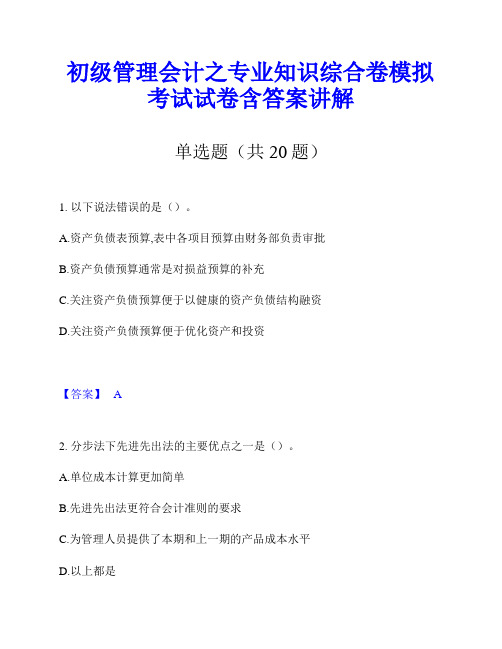 初级管理会计之专业知识综合卷模拟考试试卷含答案讲解

单选题（共 20 题）

1. 以下说法错误的是（）。

A.资产负债表预算,表中各项目预算由财务部负责审批

B.资产负债预算通常是对损益预算的补充

C.关注资产负债预算便于以健康的资产负债结构融资

D.关注资产负债预算便于优化资产和投资

【答案】 A

2. 分步法下先进先出法的主要优点之一是（）。

A.单位成本计算更加简单

B.先进先出法更符合会计准则的要求

C.为管理人员提供了本期和上一期的产品成本水平

D.以上都是